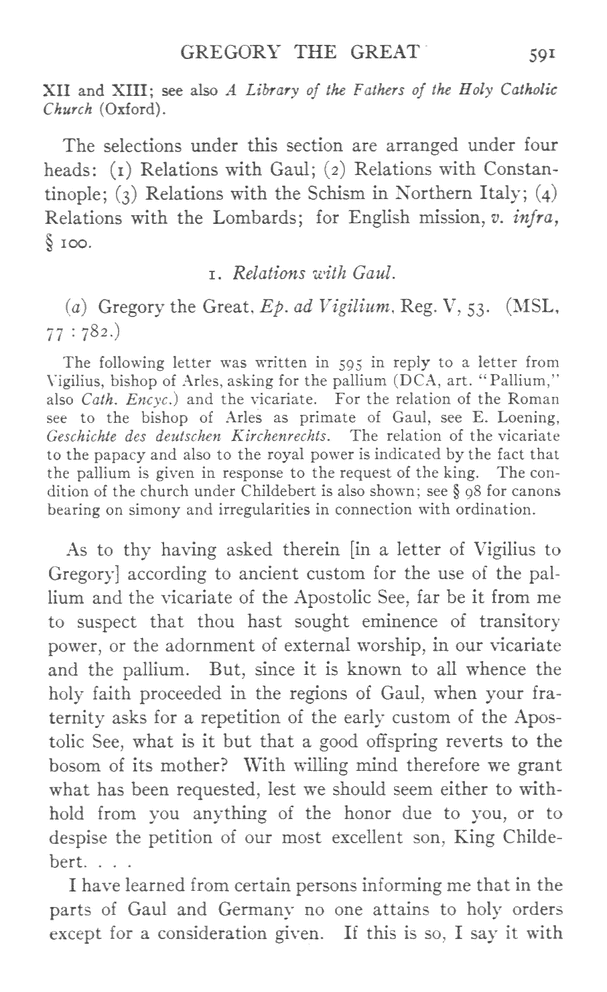 GREGORY THE GREAT 591

XII and XIII; see also A Library of the Fathers of the Holy Catholic Church (Oxford).

The selections under this section are arranged under four heads: (1) Relations with Gaul; (2) Relations with Constantinople; (3) Relations with the Schism in Northern Italy; (4) Relations with the Lombards; for English mission, v. infra, § 100.

1. Relations with Gaul.

(a) Gregory the Great, Ep. ad Vigilium, Reg. V, 53. (MSL, 77 : 782.)

The following letter was written in 595 in reply to a letter from Vigilius, bishop of Arles, asking for the pallium (DCA, art. "Pallium," also Cath. Encyc.) and the vicariate. For the relation of the Roman see to the bishop of Arles as primate of Gaul, see E. Loening, Geschichte des deutschen Kirchenrechts. The relation of the vicariate to the papacy and also to the royal power is indicated by the fact that the pallium is given in response to the request of the king. The condition of the church under Childebert is also shown; see § 98 for canons bearing on simony and irregularities in connection with ordination.

As to thy having asked therein [in a letter of Vigilius to Gregory] according to ancient custom for the use of the pallium and the vicariate of the Apostolic See, far be it from me to suspect that thou hast sought eminence of transitory power, or the adornment of external worship, in our vicariate and the pallium. But, since it is known to all whence the holy faith proceeded in the regions of Gaul, when your fraternity asks for a repetition of the early custom of the Apostolic See, what is it but that a good offspring reverts to the bosom of its mother? With willing mind therefore we grant what has been requested, lest we should seem either to withhold from you anything of the honor due to you, or to despise the petition of our most excellent son, King Childebert. . . .

I have learned from certain persons informing me that in the parts of Gaul and Germany no one attains to holy orders except for a consideration given. If this is so, I say it with